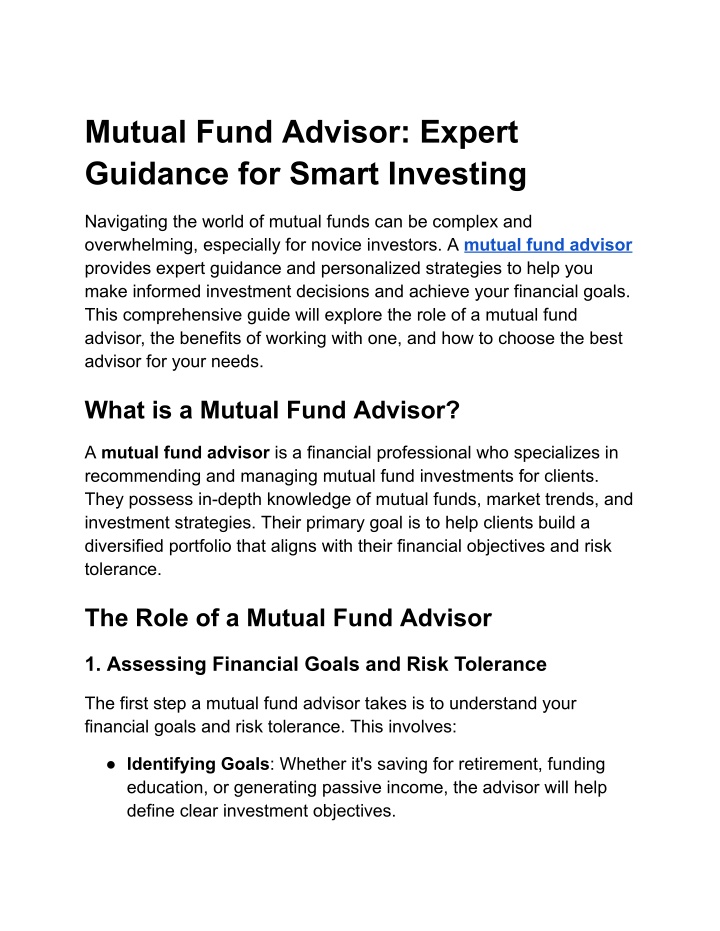 Mutual Fund Advisor: Expert Guidance for Smart Investing

Navigating the world of mutual funds can be complex and overwhelming, especially for novice investors. A mutual fund advisor provides expert guidance and personalized strategies to help you make informed investment decisions and achieve your financial goals. This comprehensive guide will explore the role of a mutual fund advisor, the benefits of working with one, and how to choose the best advisor for your needs.

What is a Mutual Fund Advisor?

A mutual fund advisor is a financial professional who specializes in recommending and managing mutual fund investments for clients. They possess in-depth knowledge of mutual funds, market trends, and investment strategies. Their primary goal is to help clients build a diversified portfolio that aligns with their financial objectives and risk tolerance.

The Role of a Mutual Fund Advisor

1. Assessing Financial Goals and Risk Tolerance

The first step a mutual fund advisor takes is to understand your financial goals and risk tolerance. This involves:

● Identifying Goals: Whether it's saving for retirement, funding education, or generating passive income, the advisor will help define clear investment objectives.